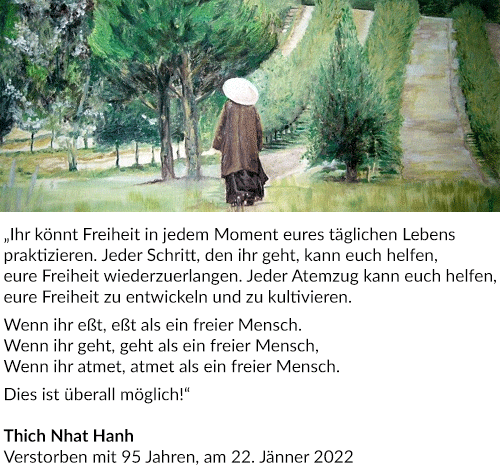 „Ihr könnt Freiheit in jedem Moment eures täglichen Lebens praktizieren. Jeder Schritt, den ihr geht, kann euch helfen, eure Freiheit wiederzuerlangen. Jeder Atemzug kann euch helfen, eure Freiheit zu entwickeln und zu kultivieren.

Wenn ihr eßt, eßt als ein freier Mensch.
Wenn ihr geht, geht als ein freier Mensch,
Wenn ihr atmet, atmet als ein freier Mensch.

Dies ist überall möglich!“

Thich Nhat Hanh
Verstorben mit 95 Jahren, am 22. Jänner 2022